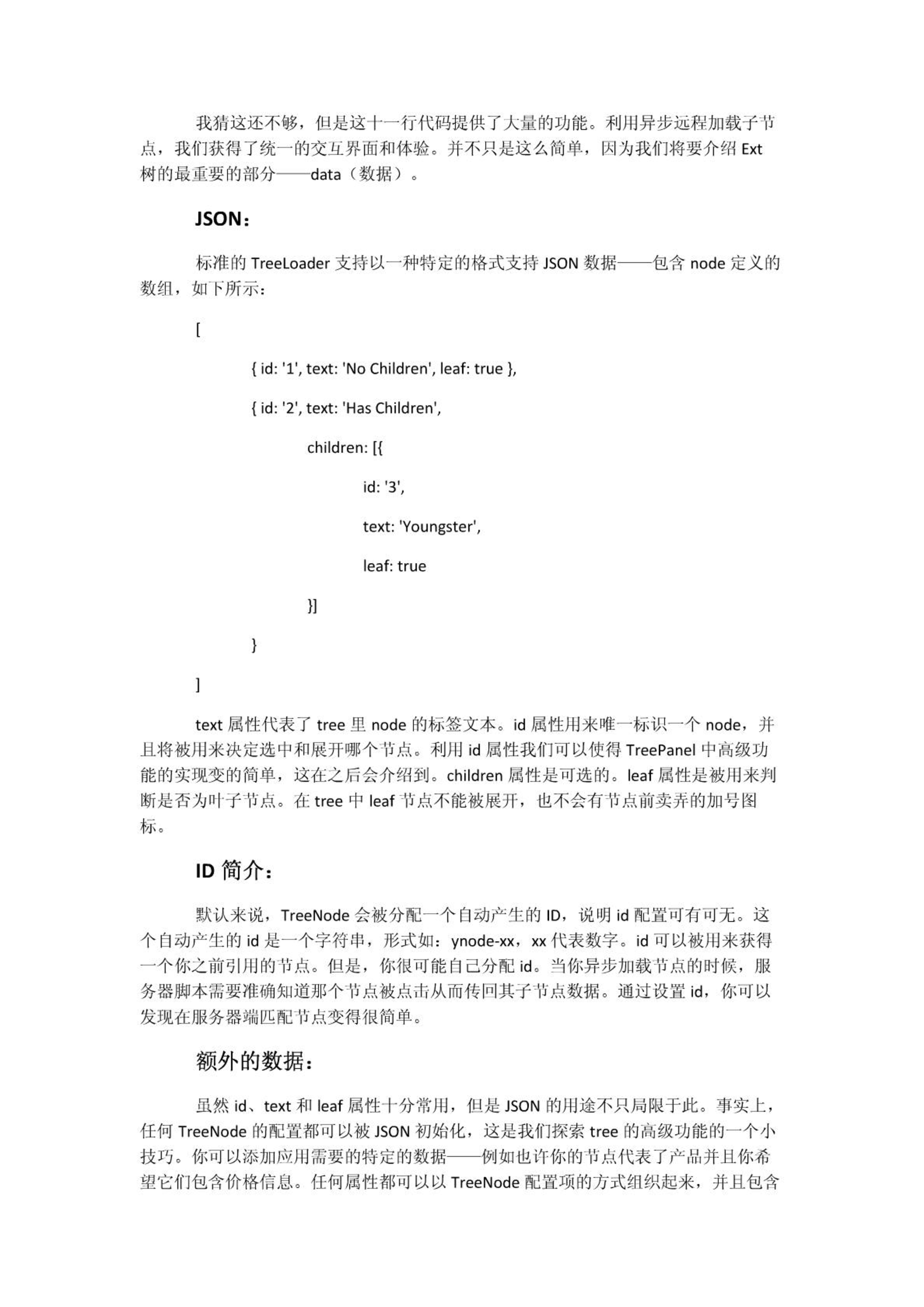 我猜这还不够，但是这十一行代码提供了大量的功能。利用异步远程加载子节点，我们获得了统一的交互界面和体验。并不只是这么简单，因为我们将要介绍 Ext 树的最重要的部分——data（数据）。

JSON：

标准的 TreeLoader 支持以一种特定的格式支持 JSON 数据——包含 node 定义的数组，如下所示：

[

{ id: '1', text: 'No Children', leaf: true },

{ id: '2', text: 'Has Children',

children: [{

id: '3',

text: 'Youngster',

leaf: true

}]

}

]

text 属性代表了 tree 里 node 的标签文本。id 属性用来唯一标识一个 node，并且将被用来决定选中和展开哪个节点。利用 id 属性我们可以使得 TreePanel 中高级功能的实现变的简单，这在之后会介绍到。children 属性是可选的。leaf 属性是被用来判断是否为叶子节点。在 tree 中 leaf 节点不能被展开，也不会有节点前卖弄的加号图标。

ID 简介：

默认来说，TreeNode 会被分配一个自动产生的 ID，说明 id 配置可有可无。这个自动产生的 id 是一个字符串，形式如：ynode-xx，xx 代表数字。id 可以被用来获得一个你之前引用的节点。但是，你很可能自己分配 id。当你异步加载节点的时候，服务器脚本需要准确知道那个节点被点击从而传回其子节点数据。通过设置 id，你可以发现在服务器端匹配节点变得很简单。

额外的数据：

虽然 id、text 和 leaf 属性十分常用，但是 JSON 的用途不只局限于此。事实上，任何 TreeNode 的配置都可以被 JSON 初始化，这是我们探索 tree 的高级功能的一个小技巧。你可以添加应用需要的特定的数据——例如也许你的节点代表了产品并且你希望它们包含价格信息。任何属性都可以以 TreeNode 配置项的方式组织起来，并且包含